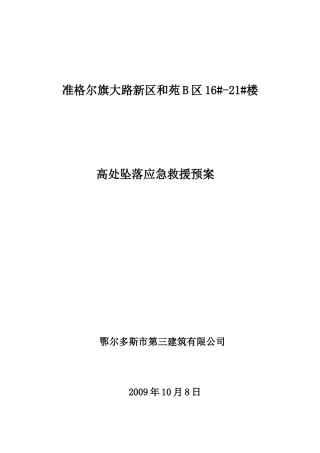 准格尔旗大路新区和苑 B 区 16#-21#楼

高处坠落应急救援预案

鄂尔多斯市第三建筑有限公司

2009 年 10 月 8 日